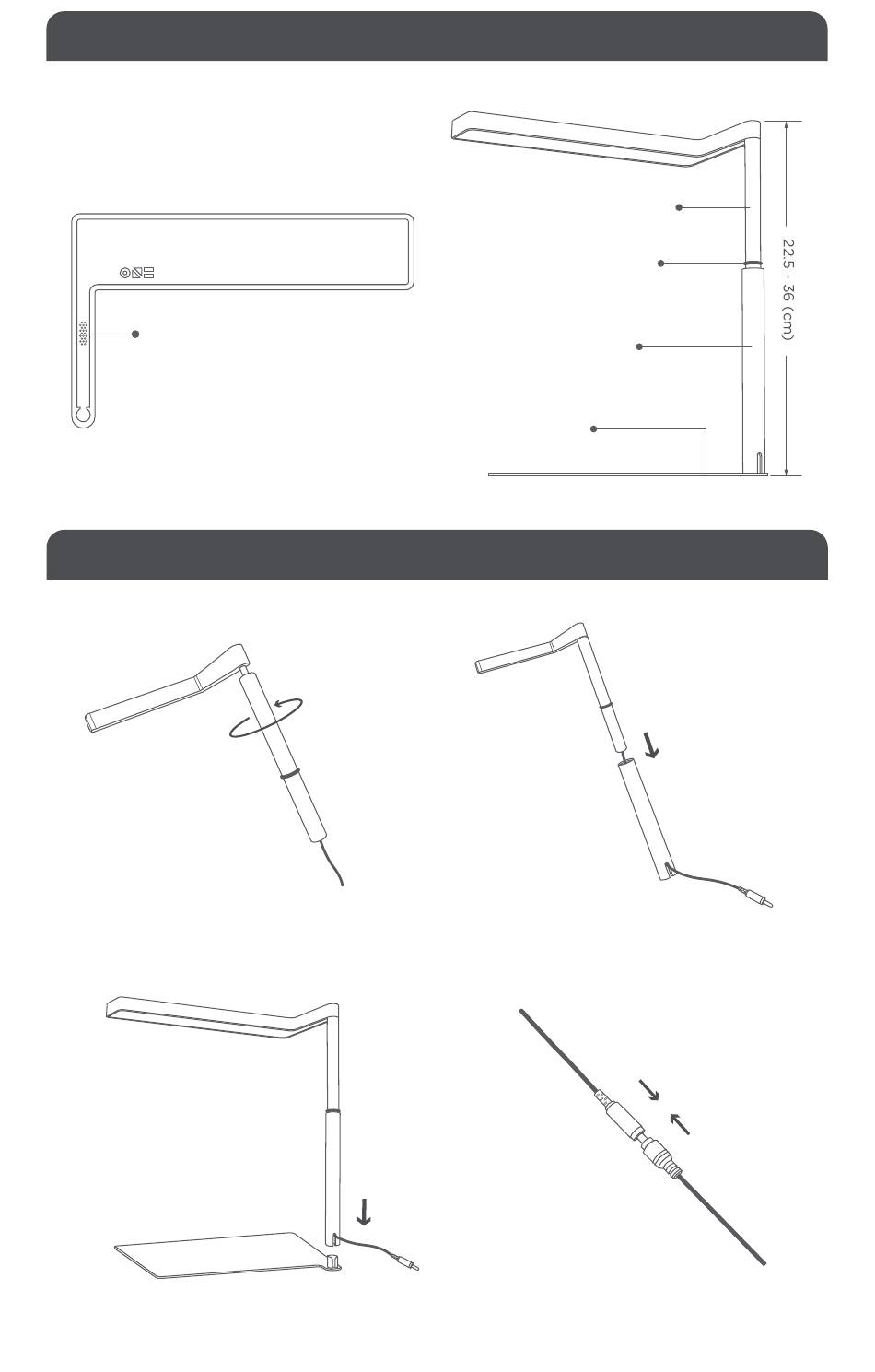 22.5 - 36 (cm)